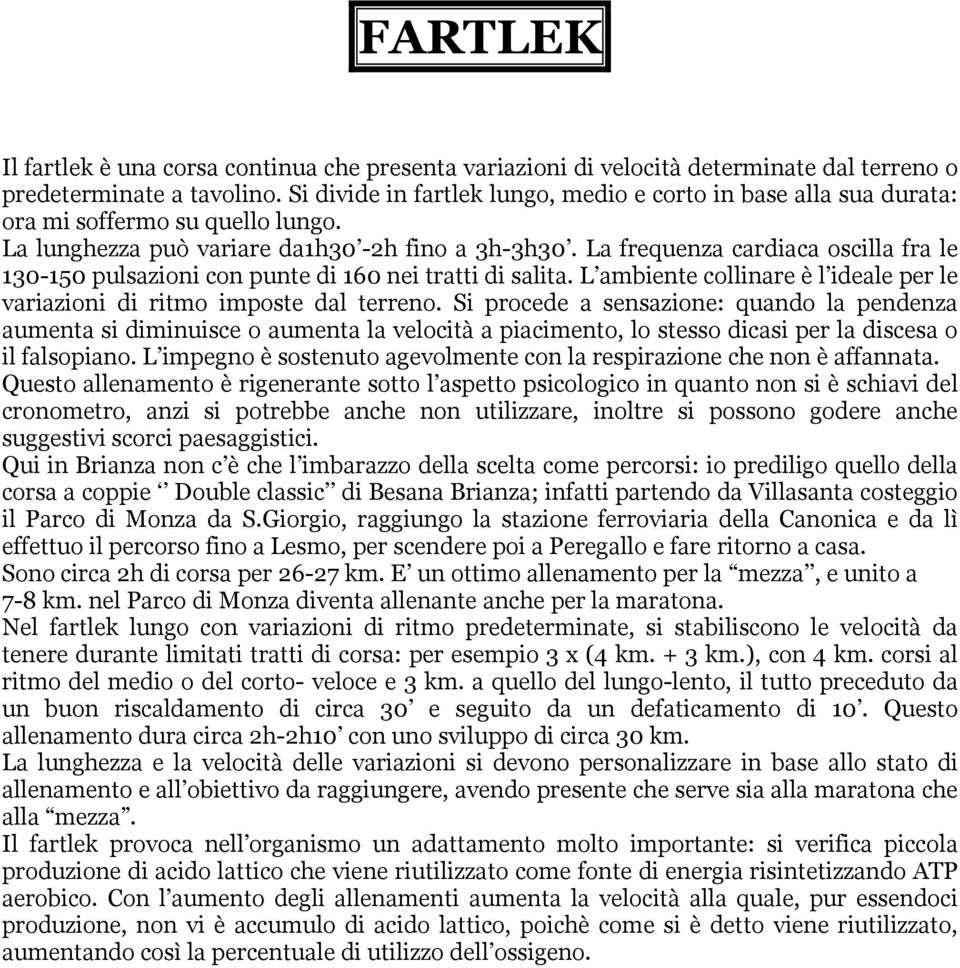 FARTLEK

Il fartlek è una corsa continua che presenta variazioni di velocità determinate dal terreno o predeterminate a tavolino. Si divide in fartlek lungo, medio e corto in base alla sua durata: ora mi soffermo su quello lungo.
La lunghezza può variare da1h30’-2h fino a 3h-3h30’. La frequenza cardiaca oscilla fra le 130-150 pulsazioni con punte di 160 nei tratti di salita. L’ambiente collinare è l’ideale per le variazioni di ritmo imposte dal terreno. Si procede a sensazione: quando la pendenza aumenta si diminuisce o aumenta la velocità a piacimento, lo stesso dicasi per la discesa o il falsopiano. L’impegno è sostenuto agevolmente con la respirazione che non è affannata.
Questo allenamento è rigenerante sotto l’aspetto psicologico in quanto non si è schiavi del cronometro, anzi si potrebbe anche non utilizzare, inoltre si possono godere anche suggestivi scorci paesaggistici.
Qui in Brianza non c’è che l’imbarazzo della scelta come percorsi: io prediligo quello della corsa a coppie ‘’ Double classic’’ di Besana Brianza; infatti partendo da Villasanta costeggio il Parco di Monza da S.Giorgio, raggiungo la stazione ferroviaria della Canonica e da lì effettuo il percorso fino a Lesmo, per scendere poi a Peregallo e fare ritorno a casa.
Sono circa 2h di corsa per 26-27 km. E’ un ottimo allenamento per la “mezza”, e unito a 7-8 km. nel Parco di Monza diventa allenante anche per la maratona.
Nel fartlek lungo con variazioni di ritmo predeterminate, si stabiliscono le velocità da tenere durante limitati tratti di corsa: per esempio 3 x (4 km. + 3 km.), con 4 km. corsi al ritmo del medio o del corto- veloce e 3 km. a quello del lungo-lento, il tutto preceduto da un buon riscaldamento di circa 30’ e seguito da un defaticamento di 10’. Questo allenamento dura circa 2h-2h10’ con uno sviluppo di circa 30 km.
La lunghezza e la velocità delle variazioni si devono personalizzare in base allo stato di allenamento e all’obiettivo da raggiungere, avendo presente che serve sia alla maratona che alla “mezza”.
Il fartlek provoca nell’organismo un adattamento molto importante: si verifica piccola produzione di acido lattico che viene riutilizzato come fonte di energia risintetizzando ATP aerobico. Con l’aumento degli allenamenti aumenta la velocità alla quale, pur essendoci produzione, non vi è accumulo di acido lattico, poichè come si è detto viene riutilizzato, aumentando così la percentuale di utilizzo dell’ossigeno.